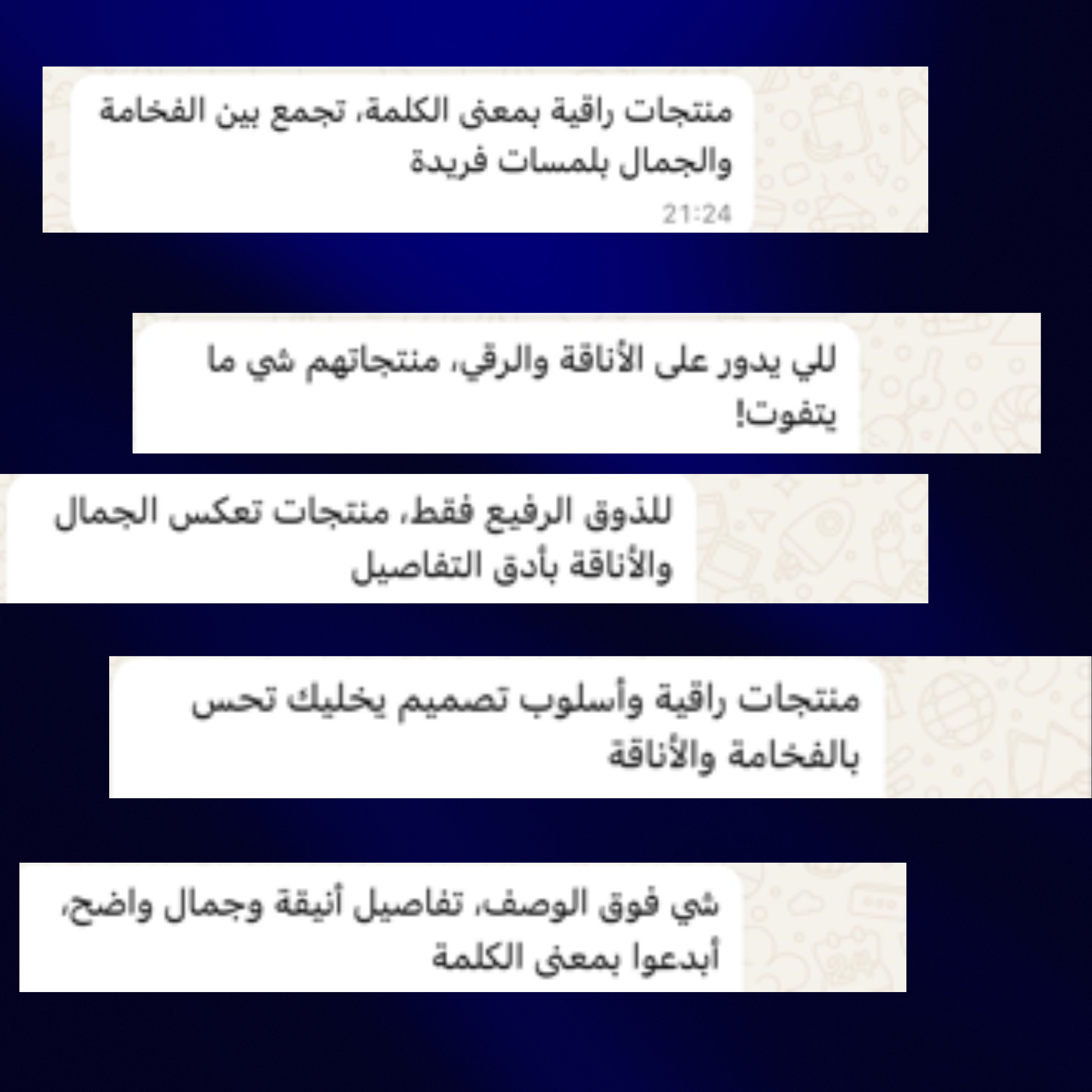 منتجات راقية بمعنى الكلمة، تجمع بين الفخامة والجمال بلمسات فريدة
21:24

للي يدور على الأناقة والرقي، منتجاتهم شي ما يتفوت!

للذوق الرفيع فقط، منتجات تعكس الجمال والأناقة بأدق التفاصيل

منتجات راقية وأسلوب تصميم يخليك تحس بالفخامة والأناقة

شي فوق الوصف، تفاصيل أنيقة وجمال واضح، أبدعوا بمعنى الكلمة